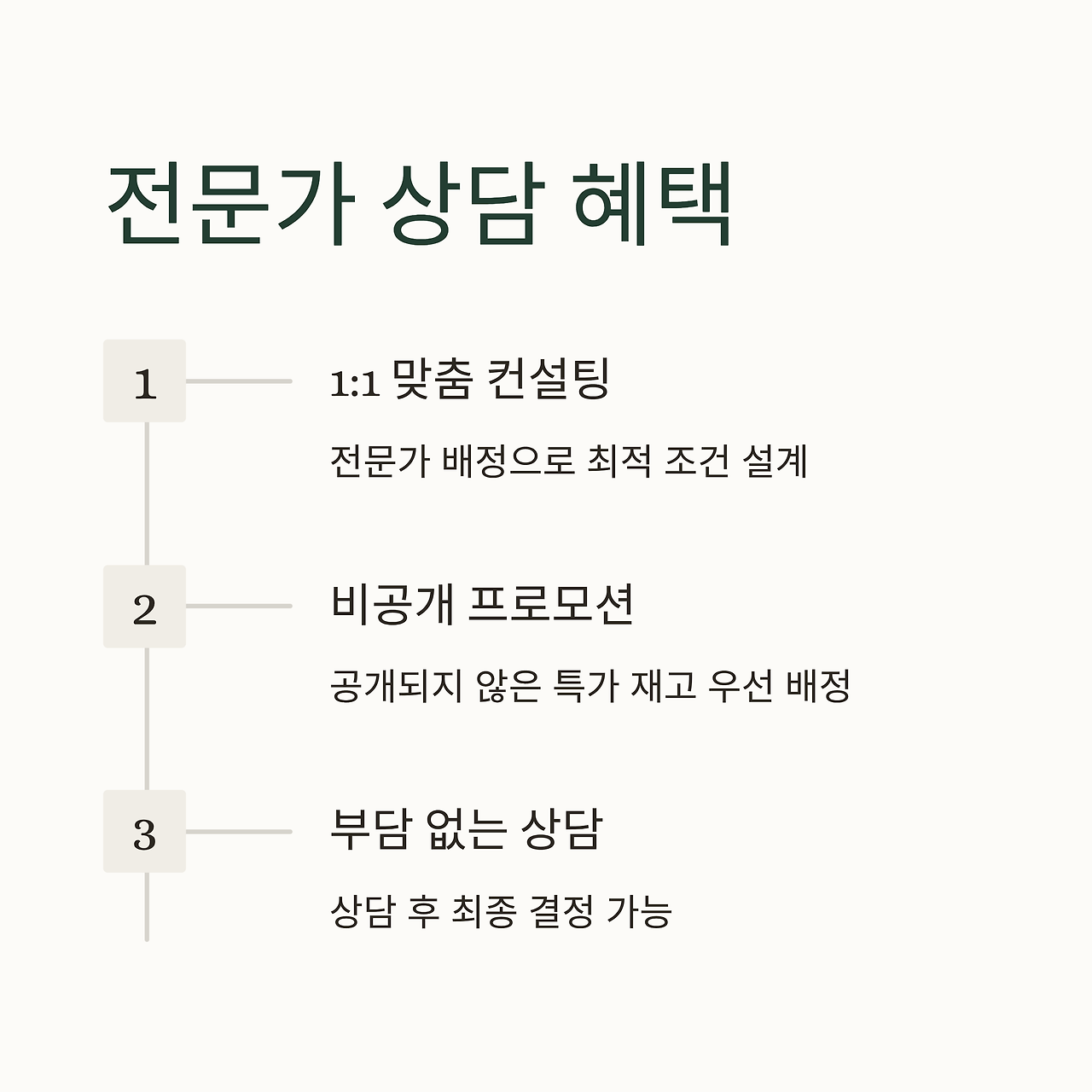 전문가 상담 혜택

1

1:1 맞춤 컨설팅

전문가 배정으로 최적 조건 설계

2

비공개 프로모션

공개되지 않은 특가 재고 우선 배정

3

부담 없는 상담

상담 후 최종 결정 가능